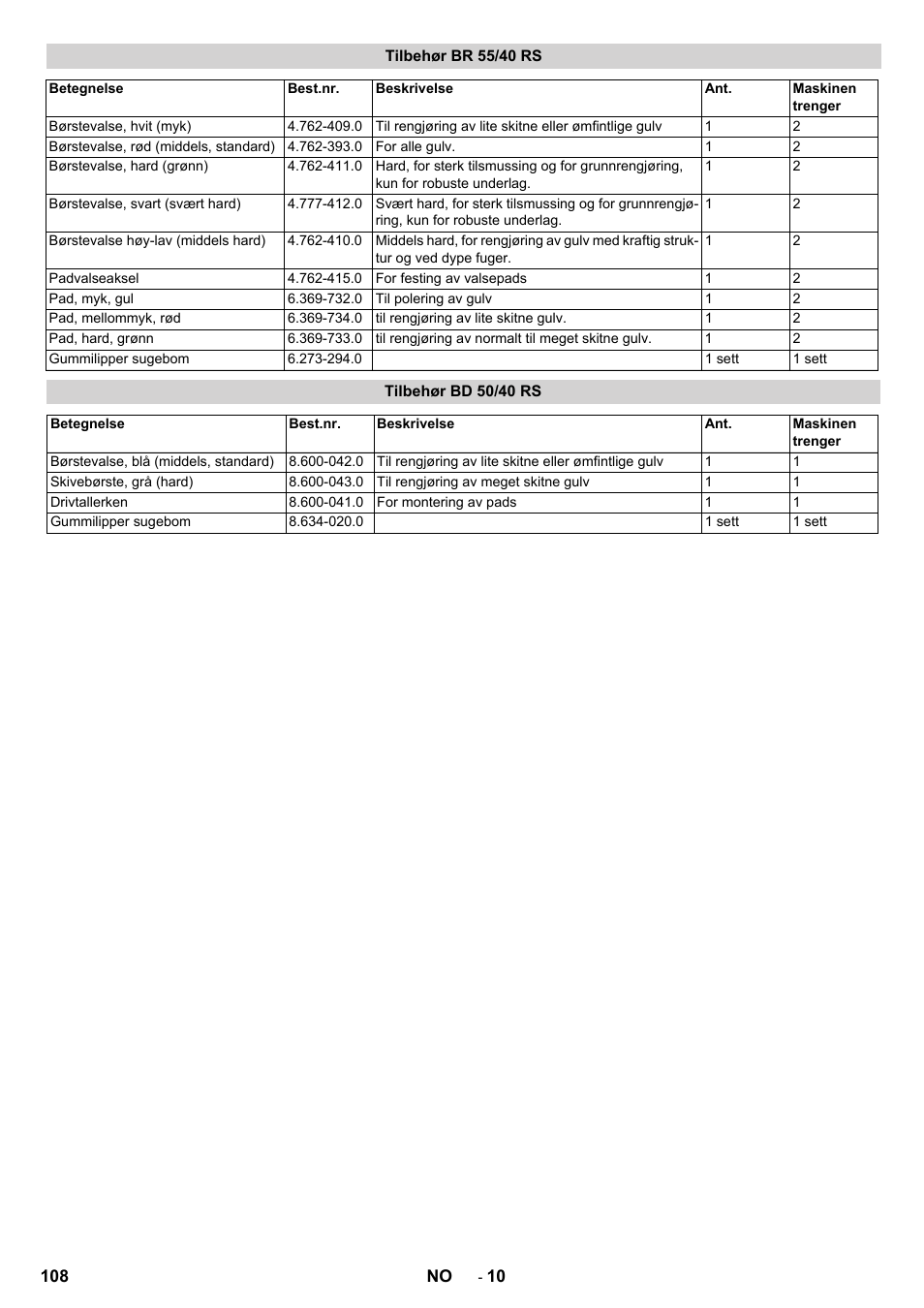 Tilbehør BR 55/40 RS

| Betegnelse | Best.nr. | Beskrivelse | Ant. | Maskinen trenger |
|---|---|---|---|---|
| Børstevalse, hvit (myk) | 4.762-409.0 | Til rengjøring av lite skitne eller ømfintlige gulv | 1 | 2 |
| Børstevalse, rød (middels, standard) | 4.762-393.0 | For alle gulv. | 1 | 2 |
| Børstevalse, hard (grønn) | 4.762-411.0 | Hard, for sterk tilsmussing og for grunnrengjøring, kun for robuste underlag. | 1 | 2 |
| Børstevalse, svart (svært hard) | 4.777-412.0 | Svært hard, for sterk tilsmussing og for grunnrengjøring, kun for robuste underlag. | 1 | 2 |
| Børstevalse høy-lav (middels hard) | 4.762-410.0 | Middels hard, for rengjøring av gulv med kraftig struktur og ved dype fuger. | 1 | 2 |
| Padvalseaksel | 4.762-415.0 | For festing av valsepads | 1 | 2 |
| Pad, myk, gul | 6.369-732.0 | Til polering av gulv | 1 | 2 |
| Pad, mellommyk, rød | 6.369-734.0 | til rengjøring av lite skitne gulv. | 1 | 2 |
| Pad, hard, grønn | 6.369-733.0 | til rengjøring av normalt til meget skitne gulv. | 1 | 2 |
| Gummilipper sugebom | 6.273-294.0 | | 1 sett | 1 sett |

Tilbehør BD 50/40 RS

| Betegnelse | Best.nr. | Beskrivelse | Ant. | Maskinen trenger |
|---|---|---|---|---|
| Børstevalse, blå (middels, standard) | 8.600-042.0 | Til rengjøring av lite skitne eller ømfintlige gulv | 1 | 1 |
| Skivebørste, grå (hard) | 8.600-043.0 | Til rengjøring av meget skitne gulv | 1 | 1 |
| Drivtallerken | 8.600-041.0 | For montering av pads | 1 | 1 |
| Gummilipper sugebom | 8.634-020.0 | | 1 sett | 1 sett |

108 NO - 10